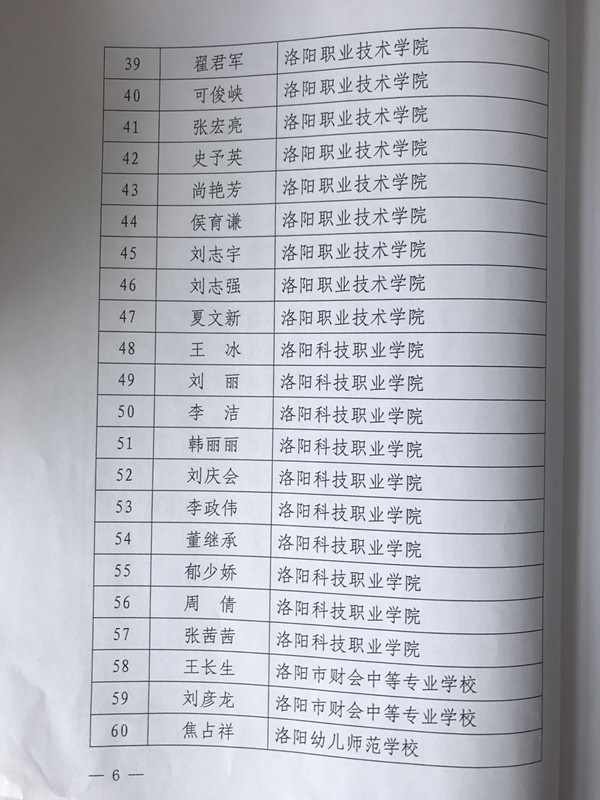 | 39 | 翟君军 | 洛阳职业技术学院 |
|---|---|---|
| 40 | 可俊峡 | 洛阳职业技术学院 |
| 41 | 张宏亮 | 洛阳职业技术学院 |
| 42 | 史予英 | 洛阳职业技术学院 |
| 43 | 尚艳芳 | 洛阳职业技术学院 |
| 44 | 侯育谦 | 洛阳职业技术学院 |
| 45 | 刘志宇 | 洛阳职业技术学院 |
| 46 | 刘志强 | 洛阳职业技术学院 |
| 47 | 夏文新 | 洛阳职业技术学院 |
| 48 | 王 冰 | 洛阳科技职业学院 |
| 49 | 刘 丽 | 洛阳科技职业学院 |
| 50 | 李 洁 | 洛阳科技职业学院 |
| 51 | 韩丽丽 | 洛阳科技职业学院 |
| 52 | 刘庆会 | 洛阳科技职业学院 |
| 53 | 李政伟 | 洛阳科技职业学院 |
| 54 | 董继承 | 洛阳科技职业学院 |
| 55 | 郁少娇 | 洛阳科技职业学院 |
| 56 | 周 倩 | 洛阳科技职业学院 |
| 57 | 张茜茜 | 洛阳科技职业学院 |
| 58 | 王长生 | 洛阳市财会中等专业学校 |
| 59 | 刘彦龙 | 洛阳市财会中等专业学校 |
| 60 | 焦占祥 | 洛阳幼儿师范学校 |

— 6 —